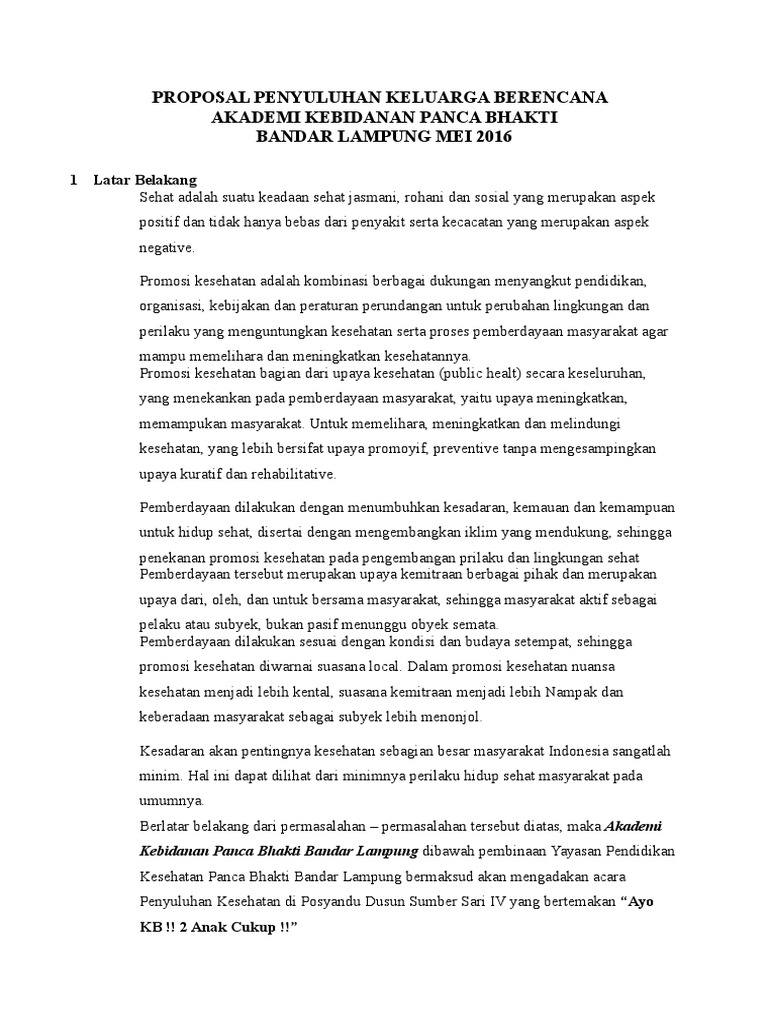 PROPOSAL PENYULUHAN KELUARGA BERENCANA
AKADEMI KEBIDANAN PANCA BHAKTI
BANDAR LAMPUNG MEI 2016

1 Latar Belakang

Sehat adalah suatu keadaan sehat jasmani, rohani dan sosial yang merupakan aspek positif dan tidak hanya bebas dari penyakit serta kecacatan yang merupakan aspek negative.

Promosi kesehatan adalah kombinasi berbagai dukungan menyangkut pendidikan, organisasi, kebijakan dan peraturan perundangan untuk perubahan lingkungan dan perilaku yang menguntungkan kesehatan serta proses pemberdayaan masyarakat agar mampu memelihara dan meningkatkan kesehatannya.
Promosi kesehatan bagian dari upaya kesehatan (public healt) secara keseluruhan, yang menekankan pada pemberdayaan masyarakat, yaitu upaya meningkatkan, memampukan masyarakat. Untuk memelihara, meningkatkan dan melindungi kesehatan, yang lebih bersifat upaya promoyif, preventive tanpa mengesampingkan upaya kuratif dan rehabilitative.

Pemberdayaan dilakukan dengan menumbuhkan kesadaran, kemauan dan kemampuan untuk hidup sehat, disertai dengan mengembangkan iklim yang mendukung, sehingga penekanan promosi kesehatan pada pengembangan prilaku dan lingkungan sehat
Pemberdayaan tersebut merupakan upaya kemitraan berbagai pihak dan merupakan upaya dari, oleh, dan untuk bersama masyarakat, sehingga masyarakat aktif sebagai pelaku atau subyek, bukan pasif menunggu obyek semata.
Pemberdayaan dilakukan sesuai dengan kondisi dan budaya setempat, sehingga promosi kesehatan diwarnai suasana local. Dalam promosi kesehatan nuansa kesehatan menjadi lebih kental, suasana kemitraan menjadi lebih Nampak dan keberadaan masyarakat sebagai subyek lebih menonjol.

Kesadaran akan pentingnya kesehatan sebagian besar masyarakat Indonesia sangatlah minim. Hal ini dapat dilihat dari minimnya perilaku hidup sehat masyarakat pada umumnya.
Berlatar belakang dari permasalahan – permasalahan tersebut diatas, maka Akademi Kebidanan Panca Bhakti Bandar Lampung dibawah pembinaan Yayasan Pendidikan Kesehatan Panca Bhakti Bandar Lampung bermaksud akan mengadakan acara Penyuluhan Kesehatan di Posyandu Dusun Sumber Sari IV yang bertemakan “Ayo KB !! 2 Anak Cukup !!”